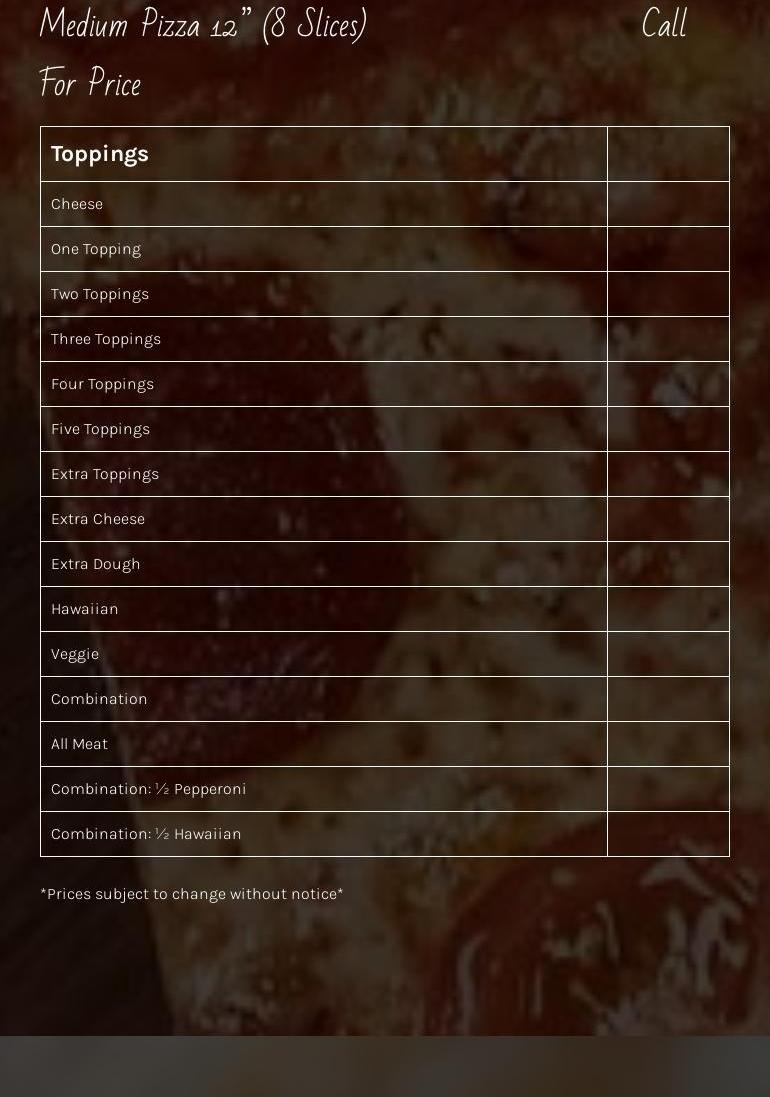 Medium Pizza 12" (8 Slices) Call For Price

| Toppings | |
|---|---|
| Cheese | |
| One Topping | |
| Two Toppings | |
| Three Toppings | |
| Four Toppings | |
| Five Toppings | |
| Extra Toppings | |
| Extra Cheese | |
| Extra Dough | |
| Hawaiian | |
| Veggie | |
| Combination | |
| All Meat | |
| Combination: ½ Pepperoni | |
| Combination: ½ Hawaiian | |

*Prices subject to change without notice*